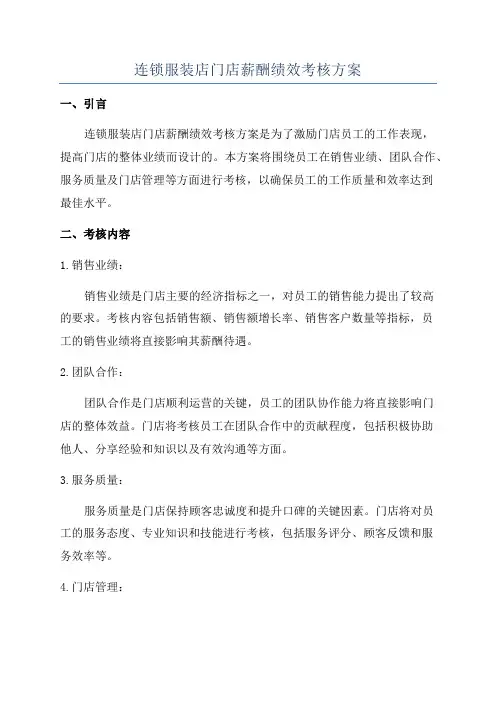 连锁服装店门店薪酬绩效考核方案

一、引言

连锁服装店门店薪酬绩效考核方案是为了激励门店员工的工作表现，提高门店的整体业绩而设计的。本方案将围绕员工在销售业绩、团队合作、服务质量及门店管理等方面进行考核，以确保员工的工作质量和效率达到最佳水平。

二、考核内容

1.销售业绩：

销售业绩是门店主要的经济指标之一，对员工的销售能力提出了较高的要求。考核内容包括销售额、销售额增长率、销售客户数量等指标，员工的销售业绩将直接影响其薪酬待遇。

2.团队合作：

团队合作是门店顺利运营的关键，员工的团队协作能力将直接影响门店的整体效益。门店将考核员工在团队合作中的贡献程度，包括积极协助他人、分享经验和知识以及有效沟通等方面。

3.服务质量：

服务质量是门店保持顾客忠诚度和提升口碑的关键因素。门店将对员工的服务态度、专业知识和技能进行考核，包括服务评分、顾客反馈和服务效率等。

4.门店管理：